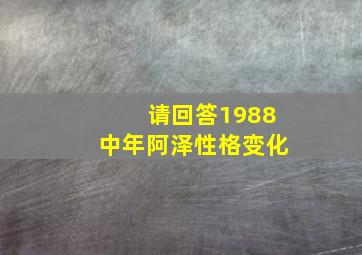 请回答1988
中年阿泽性格变化